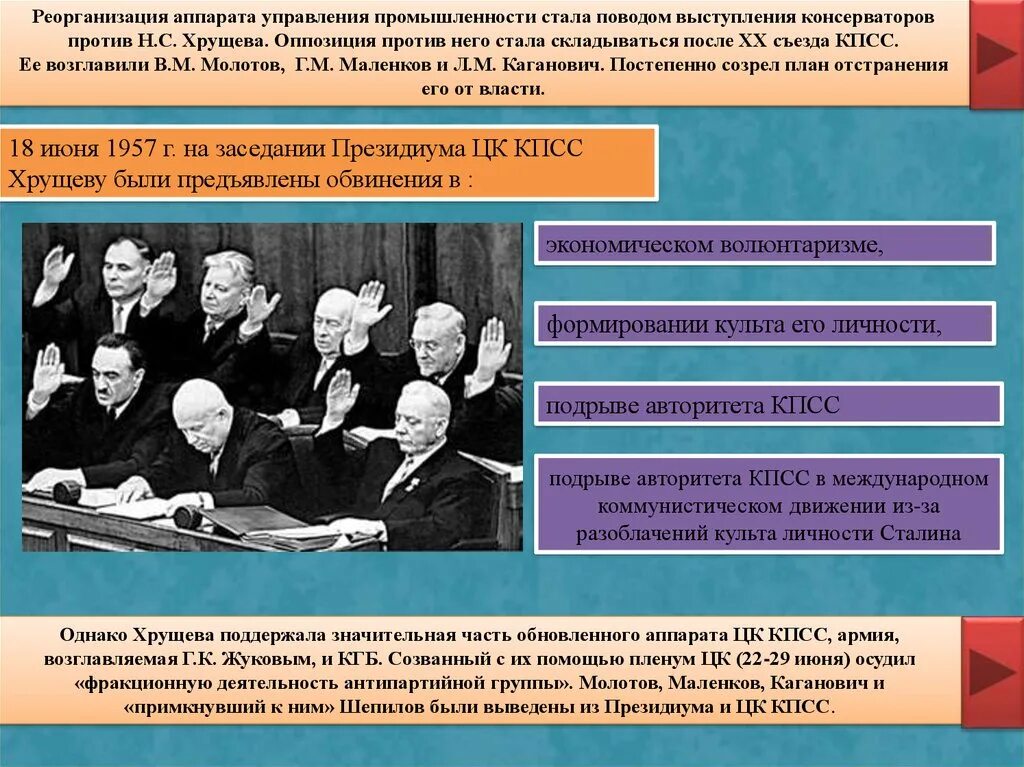 Реорганизация аппарата управления промышленности стала поводом выступления консерваторов против Н.С. Хрущева. Оппозиция против него стала складываться после XX съезда КПСС. Ее возглавили В.М. Молотов, Г.М. Маленков и Л.М. Каганович. Постепенно созрел план отстранения его от власти.

18 июня 1957 г. на заседании Президиума ЦК КПСС Хрущеву были предъявлены обвинения в :

экономическом волюнтаризме,

формировании культа его личности,

подрыве авторитета КПСС

подрыве авторитета КПСС в международном коммунистическом движении из-за разоблачений культа личности Сталина

Однако Хрущева поддержала значительная часть обновленного аппарата ЦК КПСС, армия, возглавляемая Г.К. Жуковым, и КГБ. Созванный с их помощью пленум ЦК (22-29 июня) осудил «фракционную деятельность антипартийной группы». Молотов, Маленков, Каганович и «примкнувший к ним» Шепилов были выведены из Президиума и ЦК КПСС.